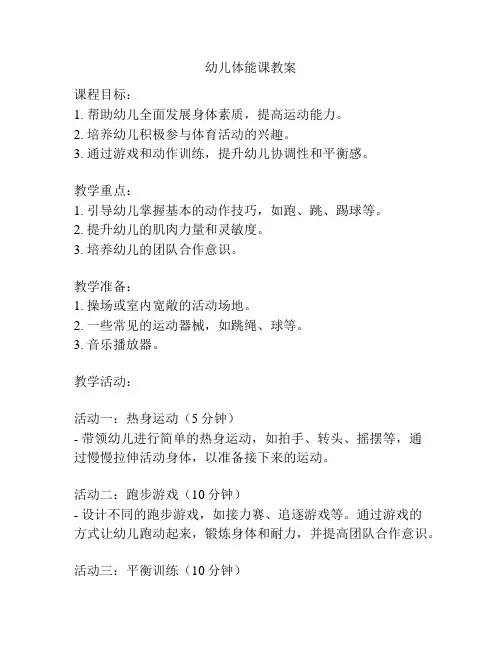 幼儿体能课教案

课程目标：
1. 帮助幼儿全面发展身体素质，提高运动能力。
2. 培养幼儿积极参与体育活动的兴趣。
3. 通过游戏和动作训练，提升幼儿协调性和平衡感。

教学重点：
1. 引导幼儿掌握基本的动作技巧，如跑、跳、踢球等。
2. 提升幼儿的肌肉力量和灵敏度。
3. 培养幼儿的团队合作意识。

教学准备：
1. 操场或室内宽敞的活动场地。
2. 一些常见的运动器械，如跳绳、球等。
3. 音乐播放器。

教学活动：

活动一：热身运动（5 分钟）
- 带领幼儿进行简单的热身运动，如拍手、转头、摇摆等，通过慢慢拉伸活动身体，以准备接下来的运动。

活动二：跑步游戏（10 分钟）
- 设计不同的跑步游戏，如接力赛、追逐游戏等。通过游戏的方式让幼儿跑动起来，锻炼身体和耐力，并提高团队合作意识。

活动三：平衡训练（10 分钟）